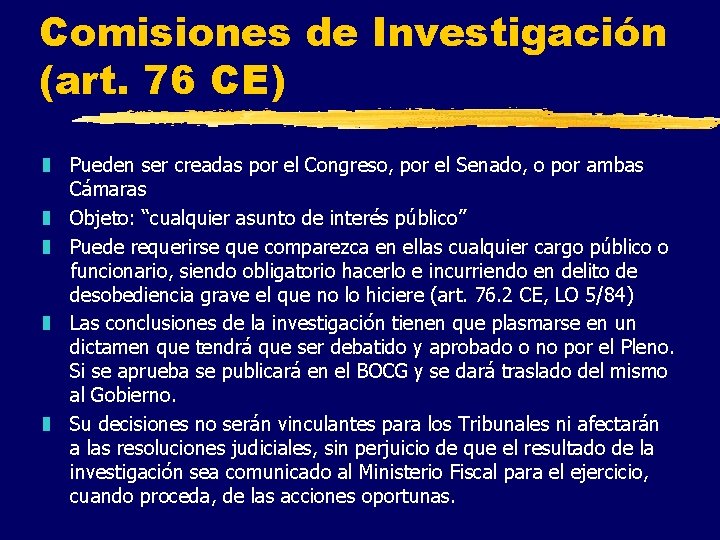 Comisiones de Investigación (art. 76 CE)

Pueden ser creadas por el Congreso, por el Senado, o por ambas Cámaras

Objeto: “cualquier asunto de interés público”

Puede requerirse que comparezca en ellas cualquier cargo público o funcionario, siendo obligatorio hacerlo e incurriendo en delito de desobediencia grave el que no lo hiciere (art. 76.2 CE, LO 5/84)

Las conclusiones de la investigación tienen que plasmarse en un dictamen que tendrá que ser debatido y aprobado o no por el Pleno. Si se aprueba se publicará en el BOCG y se dará traslado del mismo al Gobierno.

Su decisiones no serán vinculantes para los Tribunales ni afectarán a las resoluciones judiciales, sin perjuicio de que el resultado de la investigación sea comunicado al Ministerio Fiscal para el ejercicio, cuando proceda, de las acciones oportunas.